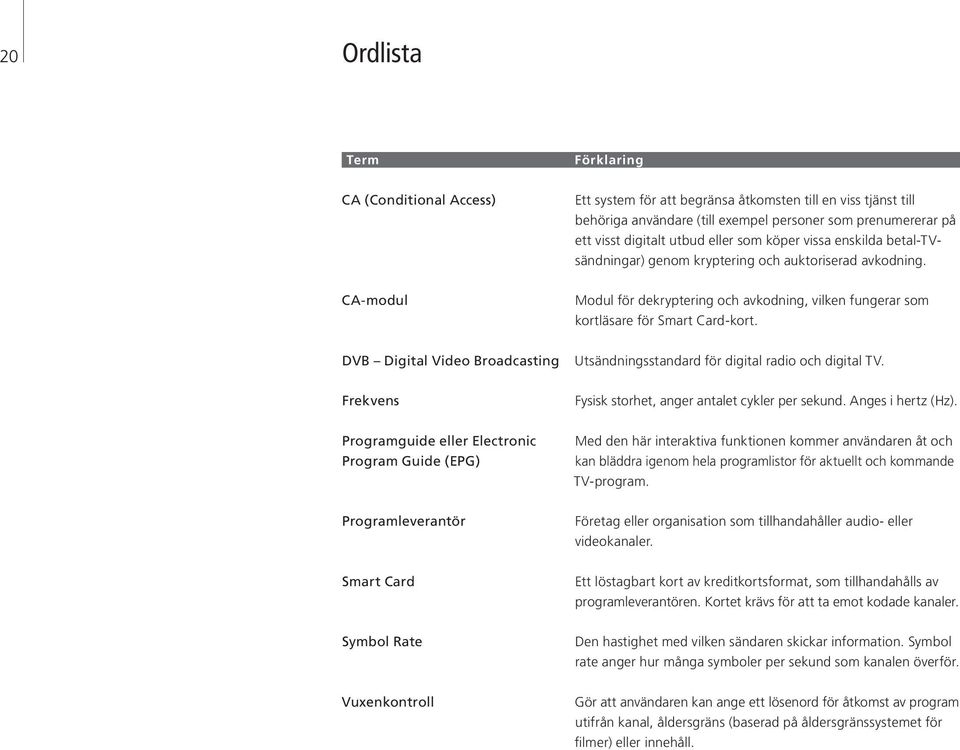 20

Ordlista

| Term | Förklaring |
|---|---|
| CA (Conditional Access) | Ett system för att begränsa åtkomsten till en viss tjänst till behöriga användare (till exempel personer som prenumererar på ett visst digitalt utbud eller som köper vissa enskilda betal-TV-sändningar) genom kryptering och auktoriserad avkodning. |
| CA-modul | Modul för dekryptering och avkodning, vilken fungerar som kortläsare för Smart Card-kort. |
| DVB – Digital Video Broadcasting | Utsändningsstandard för digital radio och digital TV. |
| Frekvens | Fysisk storhet, anger antalet cykler per sekund. Anges i hertz (Hz). |
| Programguide eller Electronic Program Guide (EPG) | Med den här interaktiva funktionen kommer användaren åt och kan bläddra igenom hela programlistor för aktuellt och kommande TV-program. |
| Programleverantör | Företag eller organisation som tillhandahåller audio- eller videokanaler. |
| Smart Card | Ett löstagbart kort av kreditkortsformat, som tillhandahålls av programleverantören. Kortet krävs för att ta emot kodade kanaler. |
| Symbol Rate | Den hastighet med vilken sändaren skickar information. Symbol rate anger hur många symboler per sekund som kanalen överför. |
| Vuxenkontroll | Gör att användaren kan ange ett lösenord för åtkomst av program utifrån kanal, åldersgräns (baserad på åldersgränssystemet för filmer) eller innehåll. |